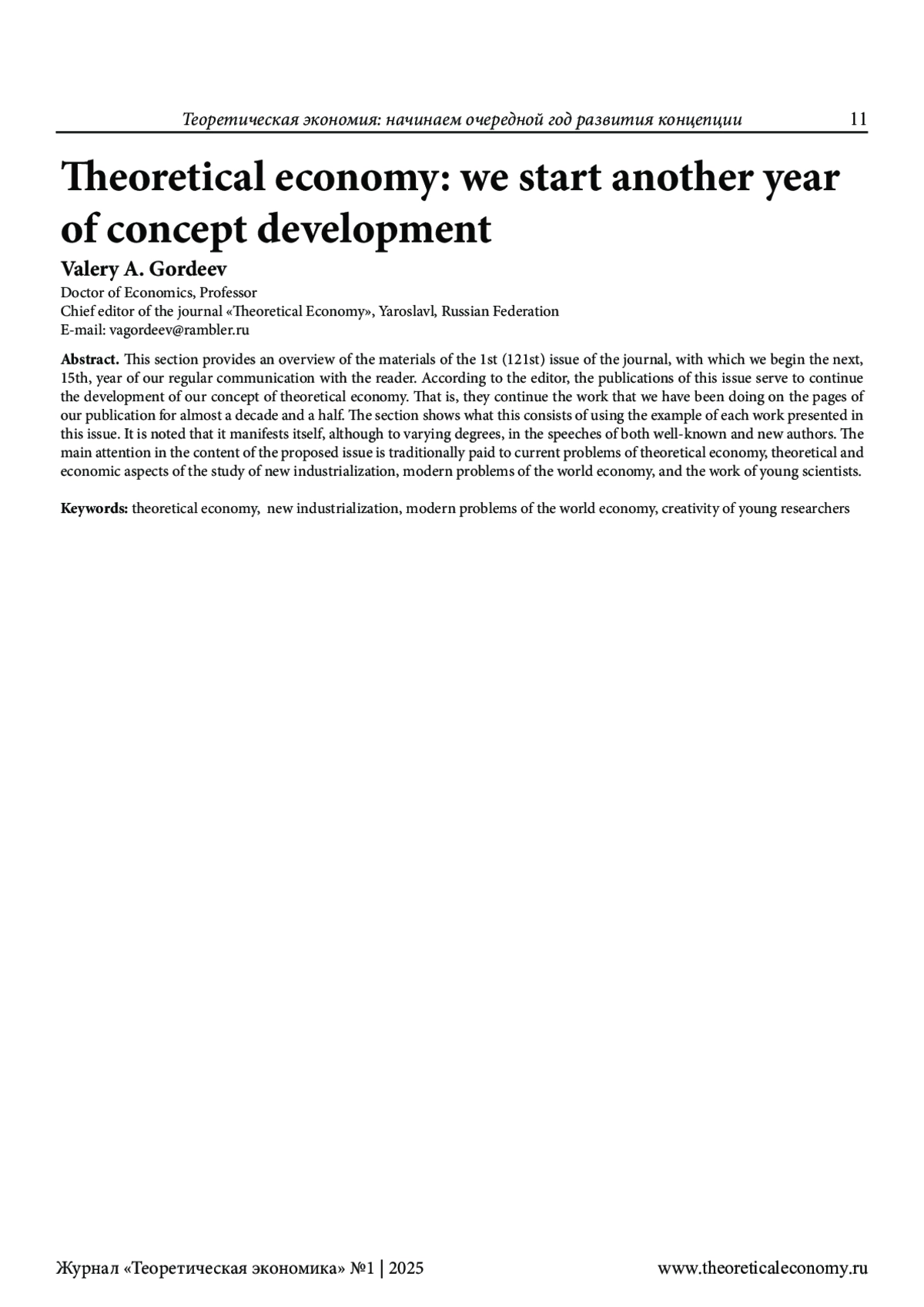 Теоретическая экономия: начинаем очередной год развития концепции 11

Theoretical economy: we start another year of concept development

Valery A. Gordeev

Doctor of Economics, Professor
Chief editor of the journal «Theoretical Economy», Yaroslavl, Russian Federation
E-mail: vagordeev@rambler.ru

Abstract. This section provides an overview of the materials of the 1st (121st) issue of the journal, with which we begin the next, 15th, year of our regular communication with the reader. According to the editor, the publications of this issue serve to continue the development of our concept of theoretical economy. That is, they continue the work that we have been doing on the pages of our publication for almost a decade and a half. The section shows what this consists of using the example of each work presented in this issue. It is noted that it manifests itself, although to varying degrees, in the speeches of both well-known and new authors. The main attention in the content of the proposed issue is traditionally paid to current problems of theoretical economy, theoretical and economic aspects of the study of new industrialization, modern problems of the world economy, and the work of young scientists.

Keywords: theoretical economy, new industrialization, modern problems of the world economy, creativity of young researchers

Журнал «Теоретическая экономика» №1 | 2025 www.theoreticaleconomy.ru